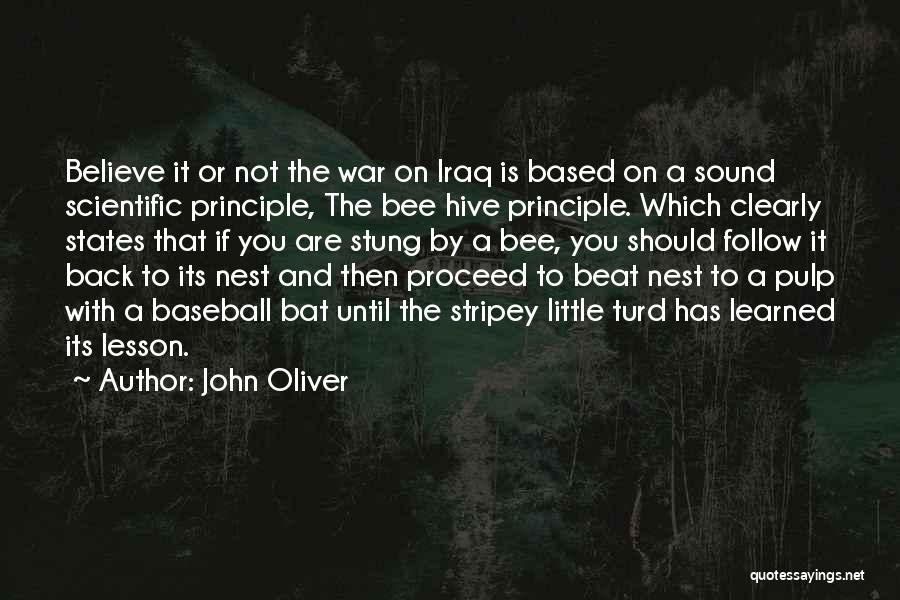 Believe it or not the war on Iraq is based on a sound scientific principle, The bee hive principle. Which clearly states that if you are stung by a bee, you should follow it back to its nest and then proceed to beat nest to a pulp with a baseball bat until the stripey little turd has learned its lesson.

~ Author: John Oliver

quotessayings.net